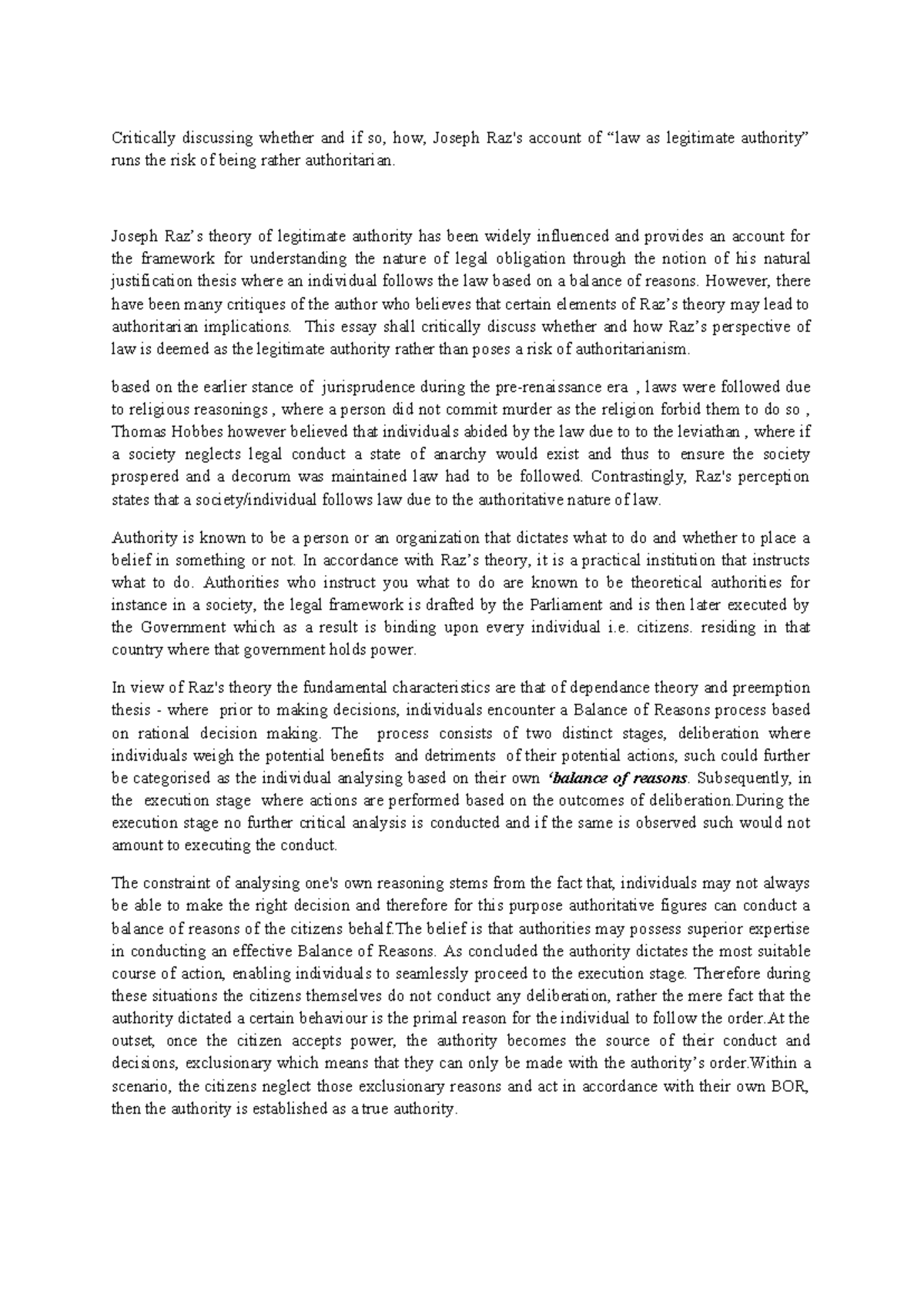 Critically discussing whether and if so, how, Joseph Raz's account of “law as legitimate authority” runs the risk of being rather authoritarian.

Joseph Raz’s theory of legitimate authority has been widely influenced and provides an account for the framework for understanding the nature of legal obligation through the notion of his natural justification thesis where an individual follows the law based on a balance of reasons. However, there have been many critiques of the author who believes that certain elements of Raz’s theory may lead to authoritarian implications. This essay shall critically discuss whether and how Raz’s perspective of law is deemed as the legitimate authority rather than poses a risk of authoritarianism.

based on the earlier stance of jurisprudence during the pre-renaissance era , laws were followed due to religious reasonings , where a person did not commit murder as the religion forbid them to do so , Thomas Hobbes however believed that individuals abided by the law due to to the leviathan , where if a society neglects legal conduct a state of anarchy would exist and thus to ensure the society prospered and a decorum was maintained law had to be followed. Contrastingly, Raz's perception states that a society/individual follows law due to the authoritative nature of law.

Authority is known to be a person or an organization that dictates what to do and whether to place a belief in something or not. In accordance with Raz’s theory, it is a practical institution that instructs what to do. Authorities who instruct you what to do are known to be theoretical authorities for instance in a society, the legal framework is drafted by the Parliament and is then later executed by the Government which as a result is binding upon every individual i.e. citizens. residing in that country where that government holds power.

In view of Raz's theory the fundamental characteristics are that of dependance theory and preemption thesis - where prior to making decisions, individuals encounter a Balance of Reasons process based on rational decision making. The process consists of two distinct stages, deliberation where individuals weigh the potential benefits and detriments of their potential actions, such could further be categorised as the individual analysing based on their own ‘balance of reasons. Subsequently, in the execution stage where actions are performed based on the outcomes of deliberation.During the execution stage no further critical analysis is conducted and if the same is observed such would not amount to executing the conduct.

The constraint of analysing one's own reasoning stems from the fact that, individuals may not always be able to make the right decision and therefore for this purpose authoritative figures can conduct a balance of reasons of the citizens behalf.The belief is that authorities may possess superior expertise in conducting an effective Balance of Reasons. As concluded the authority dictates the most suitable course of action, enabling individuals to seamlessly proceed to the execution stage. Therefore during these situations the citizens themselves do not conduct any deliberation, rather the mere fact that the authority dictated a certain behaviour is the primal reason for the individual to follow the order.At the outset, once the citizen accepts power, the authority becomes the source of their conduct and decisions, exclusionary which means that they can only be made with the authority’s order.Within a scenario, the citizens neglect those exclusionary reasons and act in accordance with their own BOR, then the authority is established as a true authority.